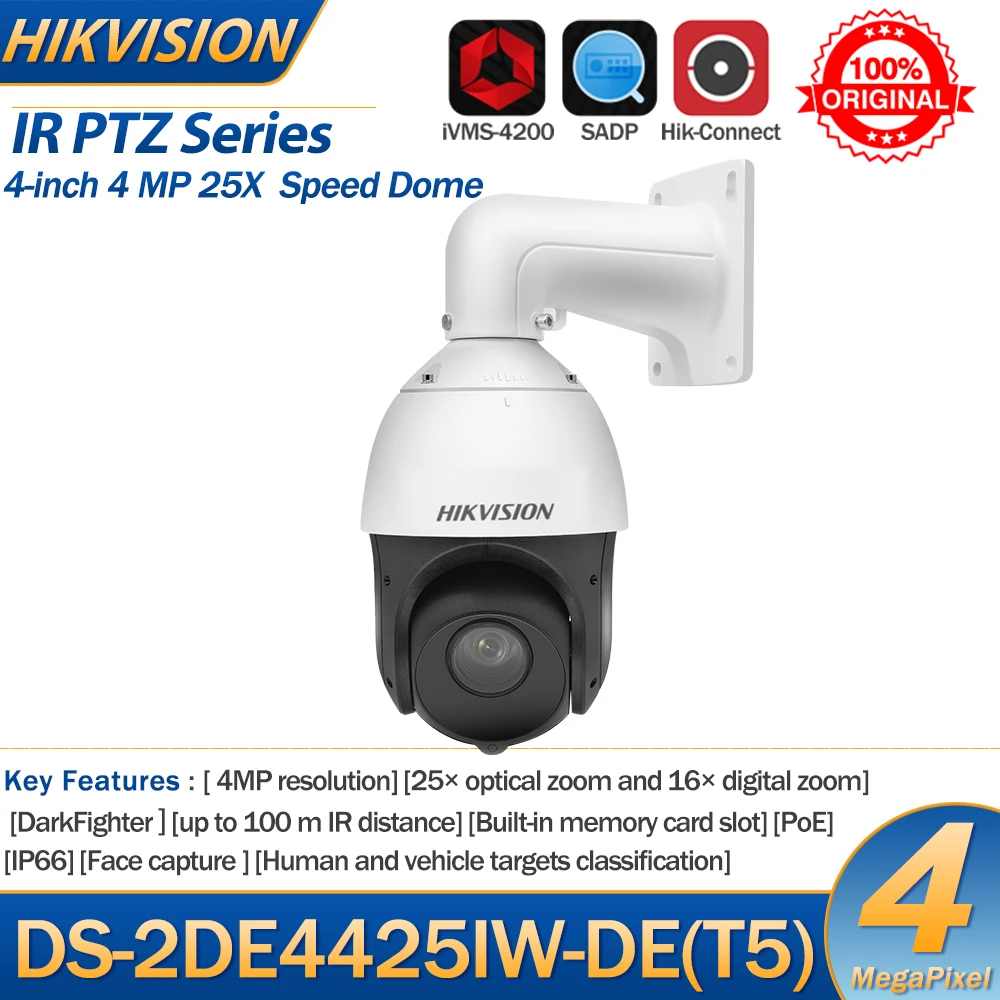 HIKVISION

IR PTZ Series
4-inch 4 MP 25X Speed Dome

iVMS-4200 SADP Hik-Connect

100% ORIGINAL

HIKVISION

Key Features : [ 4MP resolution] [25× optical zoom and 16× digital zoom] [DarkFighter ] [up to 100 m IR distance] [Built-in memory card slot] [PoE] [IP66] [Face capture ] [Human and vehicle targets classification]

DS-2DE4425IW-DE(T5)

4 MegaPixel